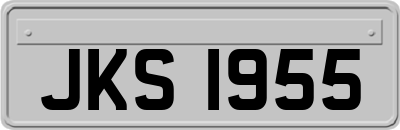 JKS 1955